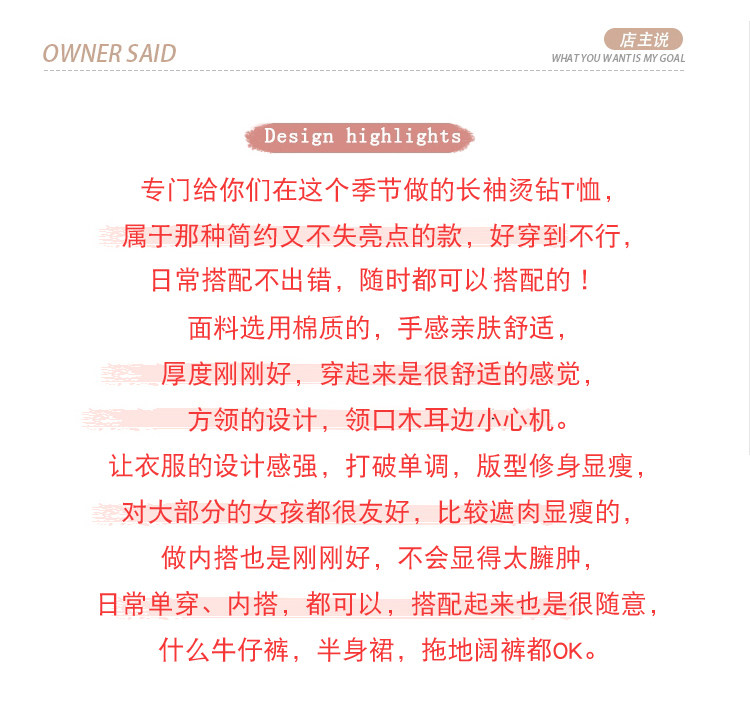 OWNER SAID

店主说
WHAT YOU WANT IS MY GOAL

Design highlights

专门给你们在这个季节做的长袖烫钻T恤，
属于那种简约又不失亮点的款，好穿到不行，
日常搭配不出错，随时都可以搭配的！
面料选用棉质的，手感亲肤舒适，
厚度刚刚好，穿起来是很舒适的感觉，
方领的设计，领口木耳边小心机。
让衣服的设计感强，打破单调，版型修身显瘦，
对大部分的女孩都很友好，比较遮肉显瘦的，
做内搭也是刚刚好，不会显得太臃肿，
日常单穿、内搭，都可以，搭配起来也是很随意，
什么牛仔裤，半身裙，拖地阔裤都OK。